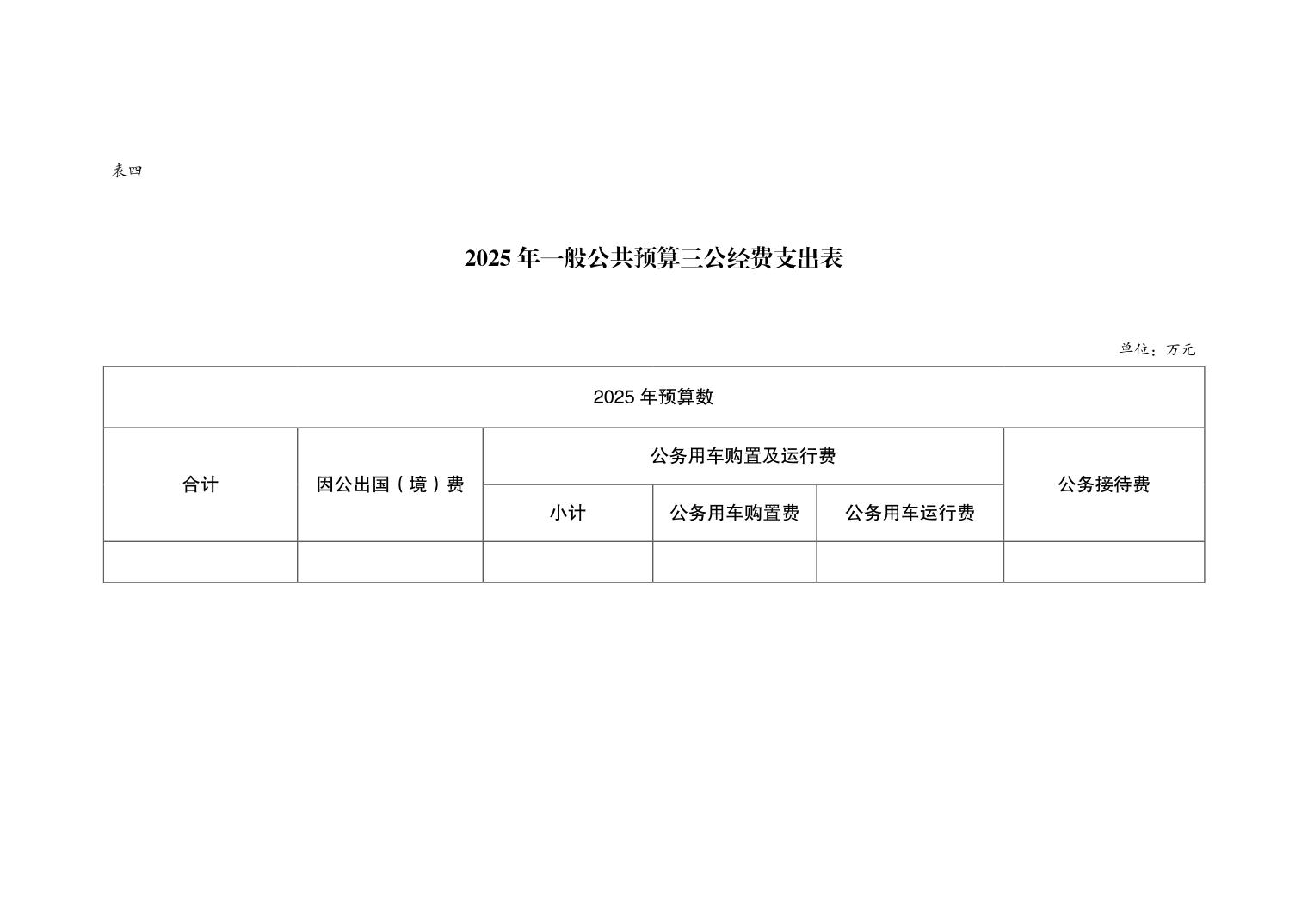 表四

2025 年一般公共预算三公经费支出表

单位：万元

| 2025 年预算数 | | | | | |
|---|---|---|---|---|---|
| 合计 | 因公出国（境）费 | 公务用车购置及运行费 | | | 公务接待费 |
| | | 小计 | 公务用车购置费 | 公务用车运行费 | |
| | | | | | |